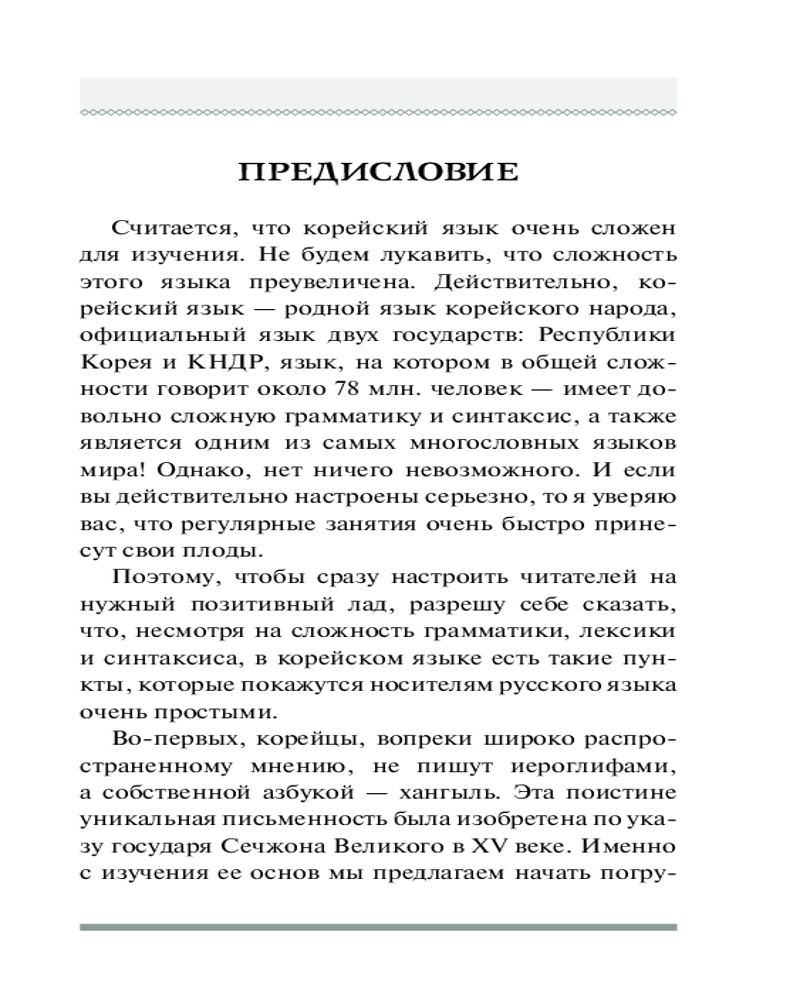 ПРЕДИСЛОВИЕ

Считается, что корейский язык очень сложен для изучения. Не будем лукавить, что сложность этого языка преувеличена. Действительно, корейский язык — родной язык корейского народа, официальный язык двух государств: Республики Корея и КНДР, язык, на котором в общей сложности говорит около 78 млн. человек — имеет довольно сложную грамматику и синтаксис, а также является одним из самых многословных языков мира! Однако, нет ничего невозможного. И если вы действительно настроены серьезно, то я уверяю вас, что регулярные занятия очень быстро принесут свои плоды.

Поэтому, чтобы сразу настроить читателей на нужный позитивный лад, разрешу себе сказать, что, несмотря на сложность грамматики, лексики и синтаксиса, в корейском языке есть такие пункты, которые покажутся носителям русского языка очень простыми.

Во-первых, корейцы, вопреки широко распространенному мнению, не пишут иероглифами, а собственной азбукой — хангыль. Эта поистине уникальная письменность была изобретена по указу государя Сечжона Великого в XV веке. Именно с изучения ее основ мы предлагаем начать погру-